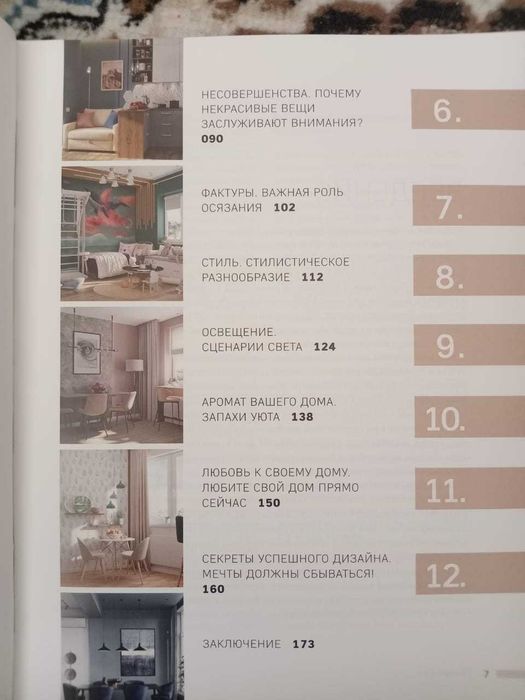 НЕСОВЕРШЕНСТВА. ПОЧЕМУ НЕКРАСИВЫЕ ВЕЩИ ЗАСЛУЖИВАЮТ ВНИМАНИЯ? 090

6.

ФАКТУРЫ. ВАЖНАЯ РОЛЬ ОСЯЗАНИЯ 102

7.

СТИЛЬ. СТИЛИСТИЧЕСКОЕ РАЗНООБРАЗИЕ 112

8.

ОСВЕЩЕНИЕ. СЦЕНАРИИ СВЕТА 124

9.

АРОМАТ ВАШЕГО ДОМА. ЗАПАХИ УЮТА 138

10.

ЛЮБОВЬ К СВОЕМУ ДОМУ. ЛЮБИТЕ СВОЙ ДОМ ПРЯМО СЕЙЧАС 150

11.

СЕКРЕТЫ УСПЕШНОГО ДИЗАЙНА. МЕЧТЫ ДОЛЖНЫ СБЫВАТЬСЯ! 160

12.

ЗАКЛЮЧЕНИЕ 173

7